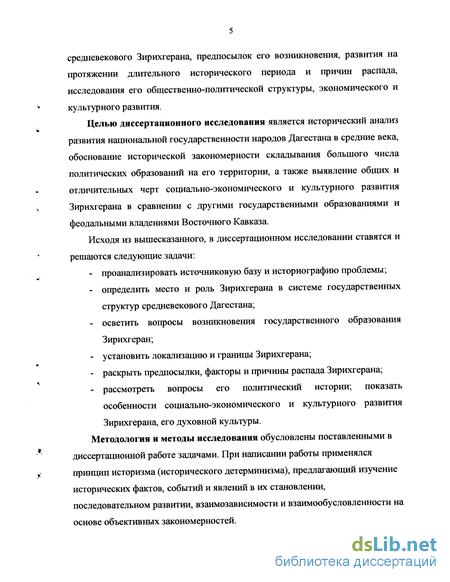 5

средневекового Зирихгерана, предпосылок его возникновения, развития на протяжении длительного исторического периода и причин распада, исследования его общественно-политической структуры, экономического и культурного развития.

Целью диссертационного исследования является исторический анализ развития национальной государственности народов Дагестана в средние века, обоснование исторической закономерности складывания большого числа политических образований на его территории, а также выявление общих и отличительных черт социально-экономического и культурного развития Зирихгерана в сравнении с другими государственными образованиями и феодальными владениями Восточного Кавказа.

Исходя из вышесказанного, в диссертационном исследовании ставятся и решаются следующие задачи:

- проанализировать источниковую базу и историографию проблемы;
- определить место и роль Зирихгерана в системе государственных структур средневекового Дагестана;
- осветить вопросы возникновения государственного образования Зирихгеран;
- установить локализацию и границы Зирихгерана;
- раскрыть предпосылки, факторы и причины распада Зирихгерана;
- рассмотреть вопросы его политический истории; показать особенности социально-экономического и культурного развития Зирихгерана, его духовной культуры.

Методология и методы исследования обусловлены поставленными в диссертационной работе задачами. При написании работы применялся принцип историзма (исторического детерминизма), предлагающий изучение исторических фактов, событий и явлений в их становлении, последовательном развитии, взаимозависимости и взаимообусловленности на основе объективных закономерностей.

dsLib.net
библиотека диссертаций